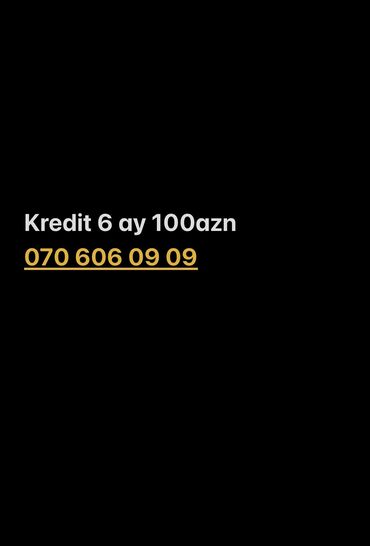 Kredit 6 ay 100azn
070 606 09 09